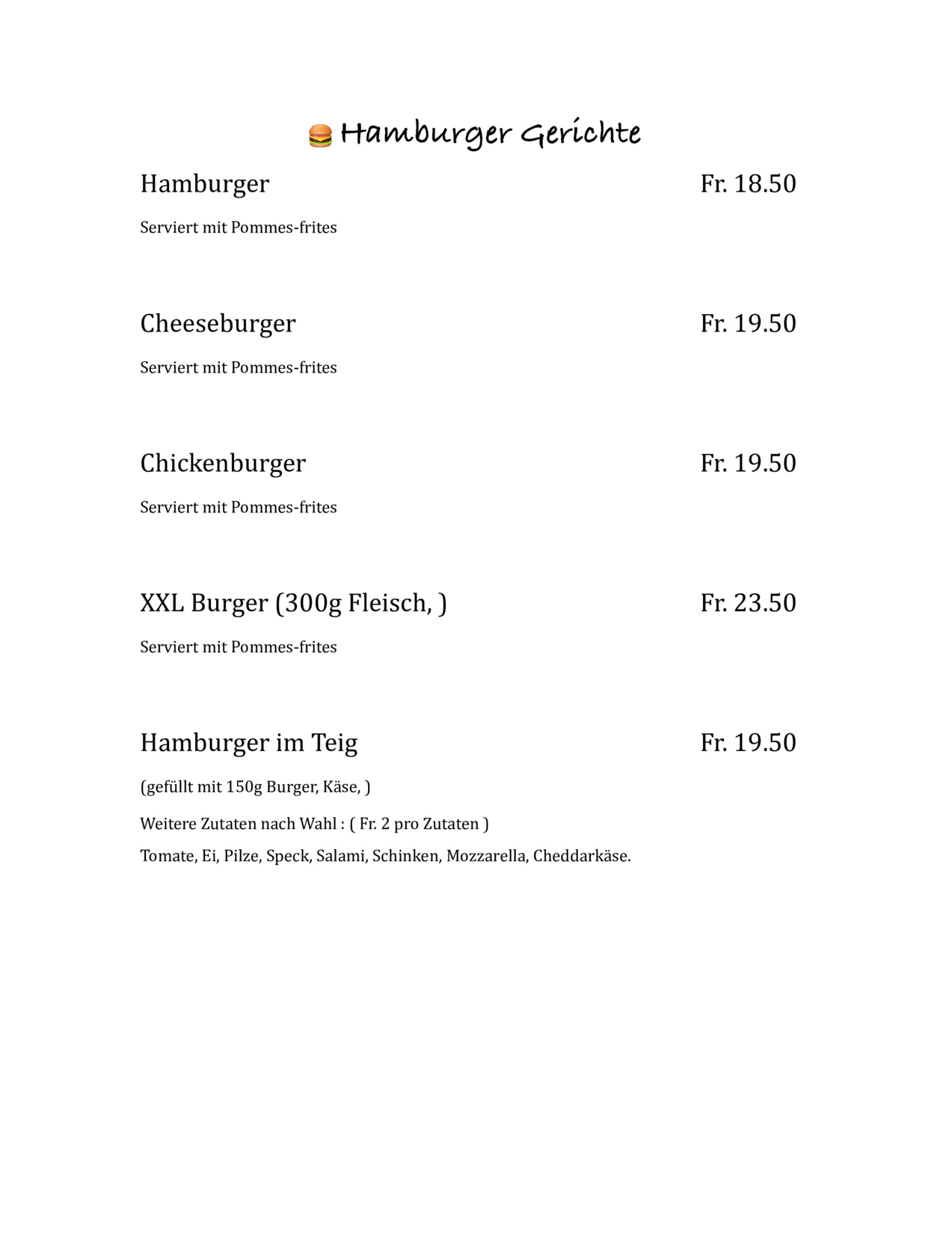 Hamburger Gerichte

Hamburger Fr. 18.50

Serviert mit Pommes-frites

Cheeseburger Fr. 19.50

Serviert mit Pommes-frites

Chickenburger Fr. 19.50

Serviert mit Pommes-frites

XXL Burger (300g Fleisch, ) Fr. 23.50

Serviert mit Pommes-frites

Hamburger im Teig Fr. 19.50

(gefüllt mit 150g Burger, Käse, )

Weitere Zutaten nach Wahl : ( Fr. 2 pro Zutaten )

Tomate, Ei, Pilze, Speck, Salami, Schinken, Mozzarella, Cheddarkäse.